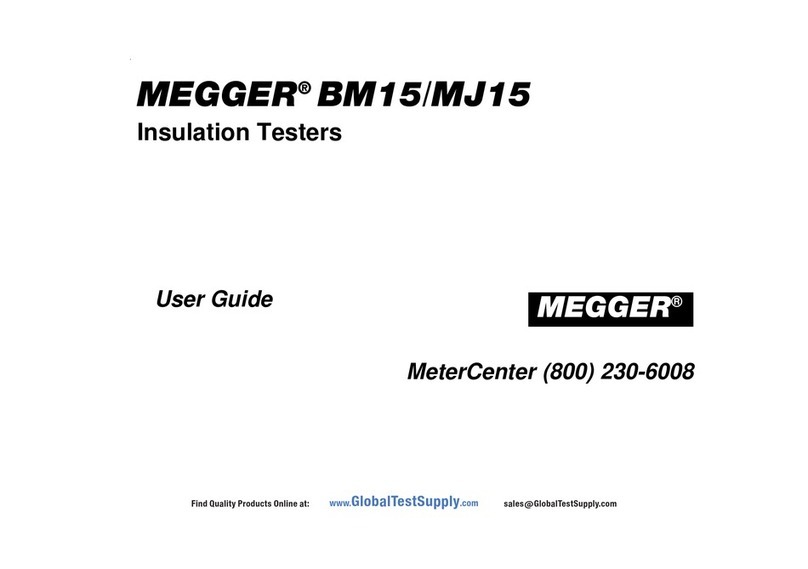 MEGGER® BM15/MJ15
Insulation Testers

User Guide

MEGGER®

MeterCenter (800) 230-6008

Find Quality Products Online at: www.GlobalTestSupply.com sales@GlobalTestSupply.com